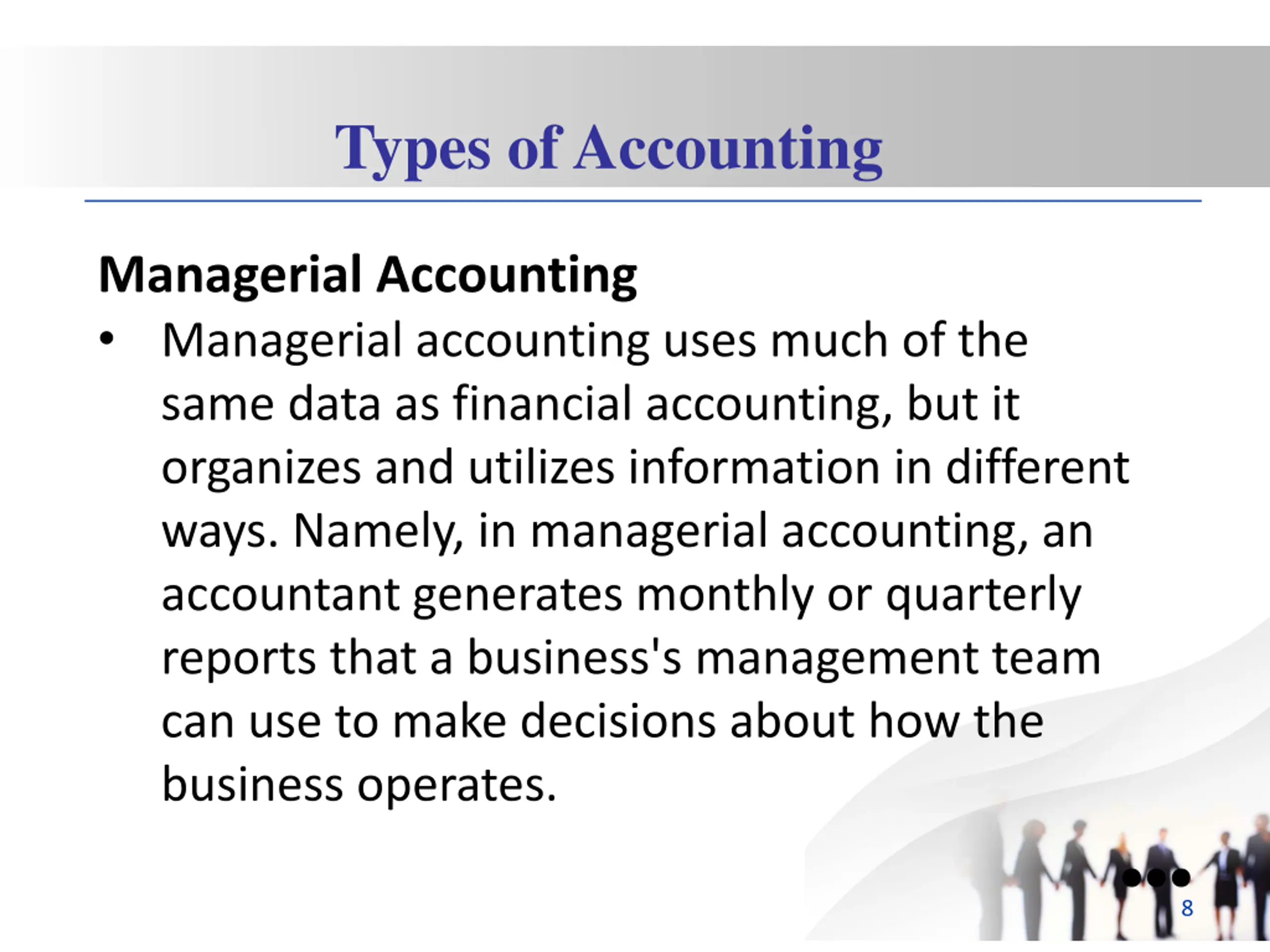 Types of Accounting

Managerial Accounting

• Managerial accounting uses much of the same data as financial accounting, but it organizes and utilizes information in different ways. Namely, in managerial accounting, an accountant generates monthly or quarterly reports that a business's management team can use to make decisions about how the business operates.

8